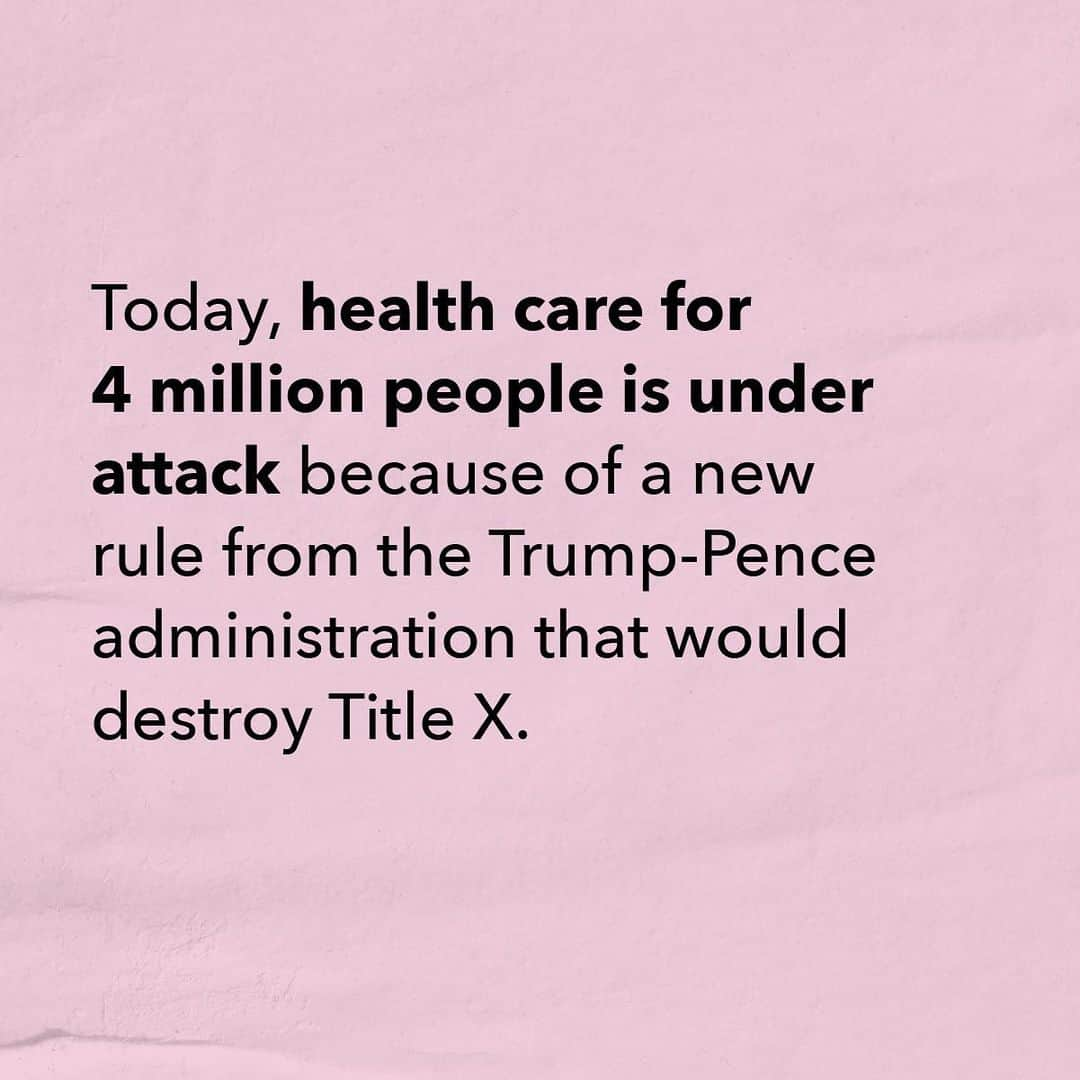 Today, health care for 4 million people is under attack because of a new rule from the Trump-Pence administration that would destroy Title X.